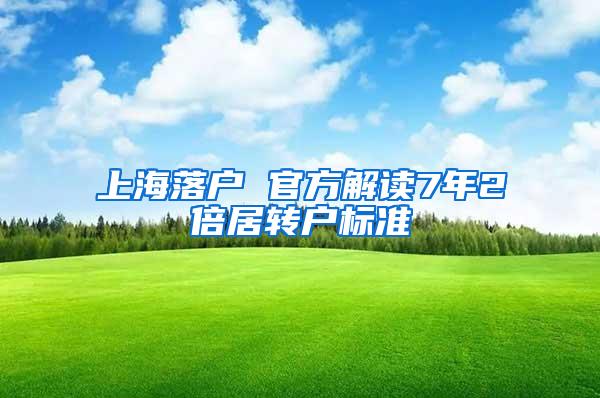 上海落户 官方解读7年2倍居转户标准